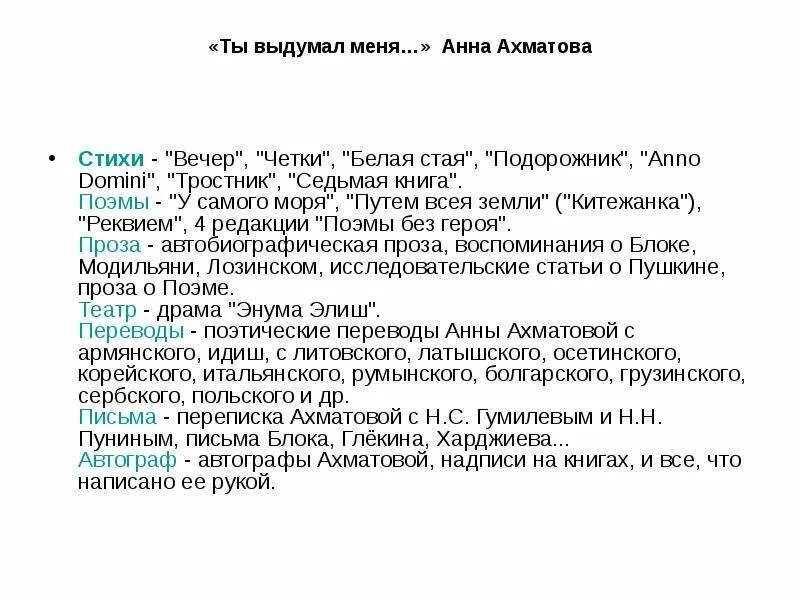 «Ты выдумал меня...» Анна Ахматова

• Стихи - "Вечер", "Четки", "Белая стая", "Подорожник", "Anno Domini", "Тростник", "Седьмая книга".
Поэмы - "У самого моря", "Путем всея земли" ("Китежанка"), "Реквием", 4 редакции "Поэмы без героя".
Проза - автобиографическая проза, воспоминания о Блоке, Модильяни, Лозинском, исследовательские статьи о Пушкине, проза о Поэме.
Театр - драма "Энума Элиш".
Переводы - поэтические переводы Анны Ахматовой с армянского, идиш, с литовского, латышского, осетинского, корейского, итальянского, румынского, болгарского, грузинского, сербского, польского и др.
Письма - переписка Ахматовой с Н.С. Гумилевым и Н.Н. Пуниным, письма Блока, Глёкина, Харджиева...
Автограф - автографы Ахматовой, надписи на книгах, и все, что написано ее рукой.